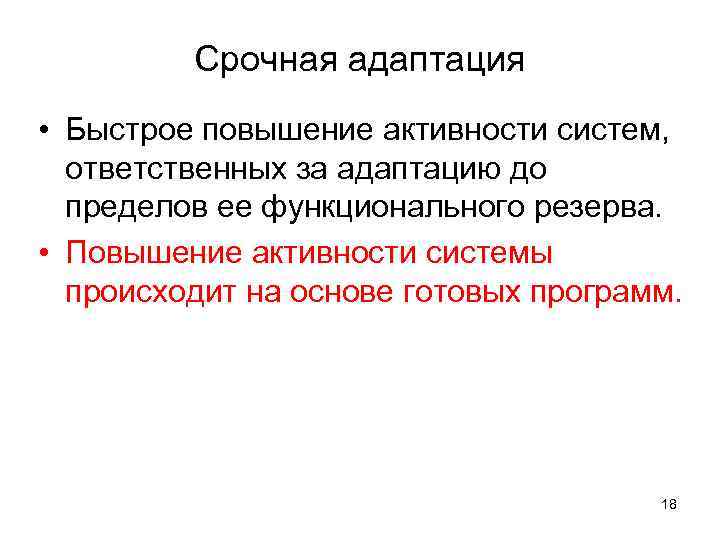 Срочная адаптация

• Быстрое повышение активности систем, ответственных за адаптацию до пределов ее функционального резерва.
• Повышение активности системы происходит на основе готовых программ.

18